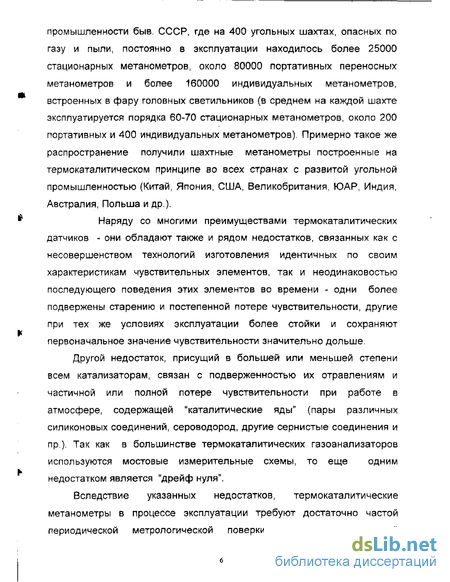 промышленности быв. СССР, где на 400 угольных шахтах, опасных по газу и пыли, постоянно в эксплуатации находилось более 25000 стационарных метанометров, около 80000 портативных переносных метанометров и более 160000 индивидуальных метанометров, встроенных в фару головных светильников (в среднем на каждой шахте эксплуатируется порядка 60-70 стационарных метанометров, около 200 портативных и 400 индивидуальных метанометров). Примерно такое же распространение получили шахтные метанометры построенные на термокаталитическом принципе во всех странах с развитой угольной промышленностью (Китай, Япония, США, Великобритания, ЮАР, Индия, Австралия, Польша и др.).

Наряду со многими преимуществами термокаталитических датчиков - они обладают также и рядом недостатков, связанных как с несовершенством технологий изготовления идентичных по своим характеристикам чувствительных элементов, так и неодинаковостью последующего поведения этих элементов во времени - одни более подвержены старению и постепенной потере чувствительности, другие при тех же условиях эксплуатации более стойки и сохраняют первоначальное значение чувствительности значительно дольше.

Другой недостаток, присущий в большей или меньшей степени всем катализаторам, связан с подверженностью их отравлениям и частичной или полной потере чувствительности при работе в атмосфере, содержащей "каталитические яды" (пары различных силиконовых соединений, сероводород, другие сернистые соединения и пр.). Так как в большинстве термокаталитических газоанализаторов используются мостовые измерительные схемы, то еще одним недостатком является "дрейф нуля".

Вследствие указанных недостатков, термокаталитические метанометры в процессе эксплуатации требуют достаточно частой периодической метрологической поверки

6

dsLib.net
библиотека диссертаций